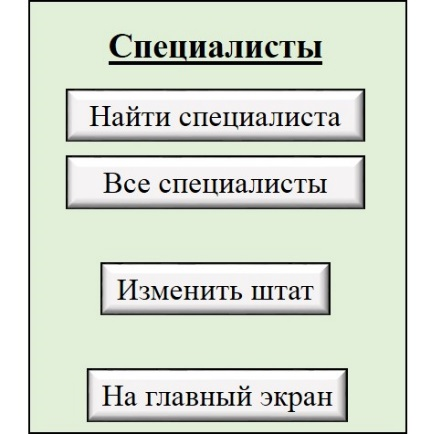 Специалисты

Найти специалиста

Все специалисты

Изменить штат

На главный экран